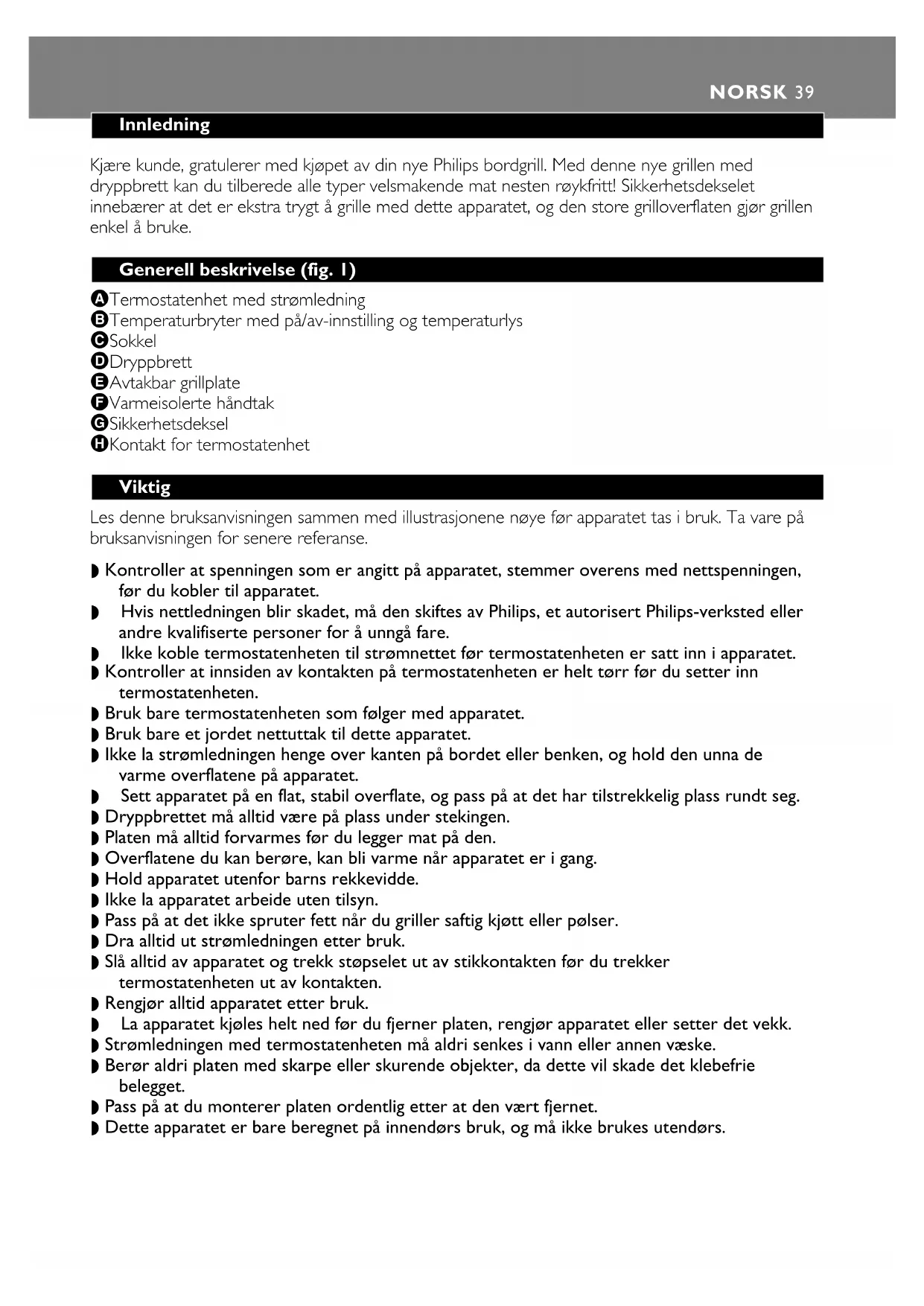 NORSK 39

Innledning

Kjære kunde, gratulerer med kjøpet av din nye Philips bordgrill. Med denne nye grillen med dryppbrett kan du tilberede alle typer velsmakende mat nesten røykfritt! Sikkerhetsdekselet innebærer at det er ekstra trygt å grille med dette apparatet, og den store grilloverflaten gjør grillen enkel å bruke.

Generell beskrivelse (fig. 1)

A Termostatenhet med strømledning
B Temperaturbryter med på/av-innstilling og temperaturlys
C Sokkel
D Dryppbrett
E Avtakbar grillplate
F Varmeisolerte håndtak
G Sikkerhetsdeksel
H Kontakt for termostatenhet

Viktig

Les denne bruksanvisningen sammen med illustrasjonene nøye før apparatet tas i bruk. Ta vare på bruksanvisningen for senere referanse.

◗ Kontroller at spenningen som er angitt på apparatet, stemmer overens med nettspenningen, før du kobler til apparatet.
◗ Hvis nettledningen blir skadet, må den skiftes av Philips, et autorisert Philips-verksted eller andre kvalifiserte personer for å unngå fare.
◗ Ikke koble termostatenheten til strømnettet før termostatenheten er satt inn i apparatet.
◗ Kontroller at innsiden av kontakten på termostatenheten er helt tørr før du setter inn termostatenheten.
◗ Bruk bare termostatenheten som følger med apparatet.
◗ Bruk bare et jordet nettuttak til dette apparatet.
◗ Ikke la strømledningen henge over kanten på bordet eller benken, og hold den unna de varme overflatene på apparatet.
◗ Sett apparatet på en flat, stabil overflate, og pass på at det har tilstrekkelig plass rundt seg.
◗ Dryppbrettet må alltid være på plass under stekingen.
◗ Platen må alltid forvarmes før du legger mat på den.
◗ Overflatene du kan berøre, kan bli varme når apparatet er i gang.
◗ Hold apparatet utenfor barns rekkevidde.
◗ Ikke la apparatet arbeide uten tilsyn.
◗ Pass på at det ikke spruter fett når du griller saftig kjøtt eller pølser.
◗ Dra alltid ut strømledningen etter bruk.
◗ Slå alltid av apparatet og trekk støpselet ut av stikkontakten før du trekker termostatenheten ut av kontakten.
◗ Rengjør alltid apparatet etter bruk.
◗ La apparatet kjøles helt ned før du fjerner platen, rengjør apparatet eller setter det vekk.
◗ Strømledningen med termostatenheten må aldri senkes i vann eller annen væske.
◗ Berør aldri platen med skarpe eller skurende objekter, da dette vil skade det klebefrie belegget.
◗ Pass på at du monterer platen ordentlig etter at den vært fjernet.
◗ Dette apparatet er bare beregnet på innendørs bruk, og må ikke brukes utendørs.